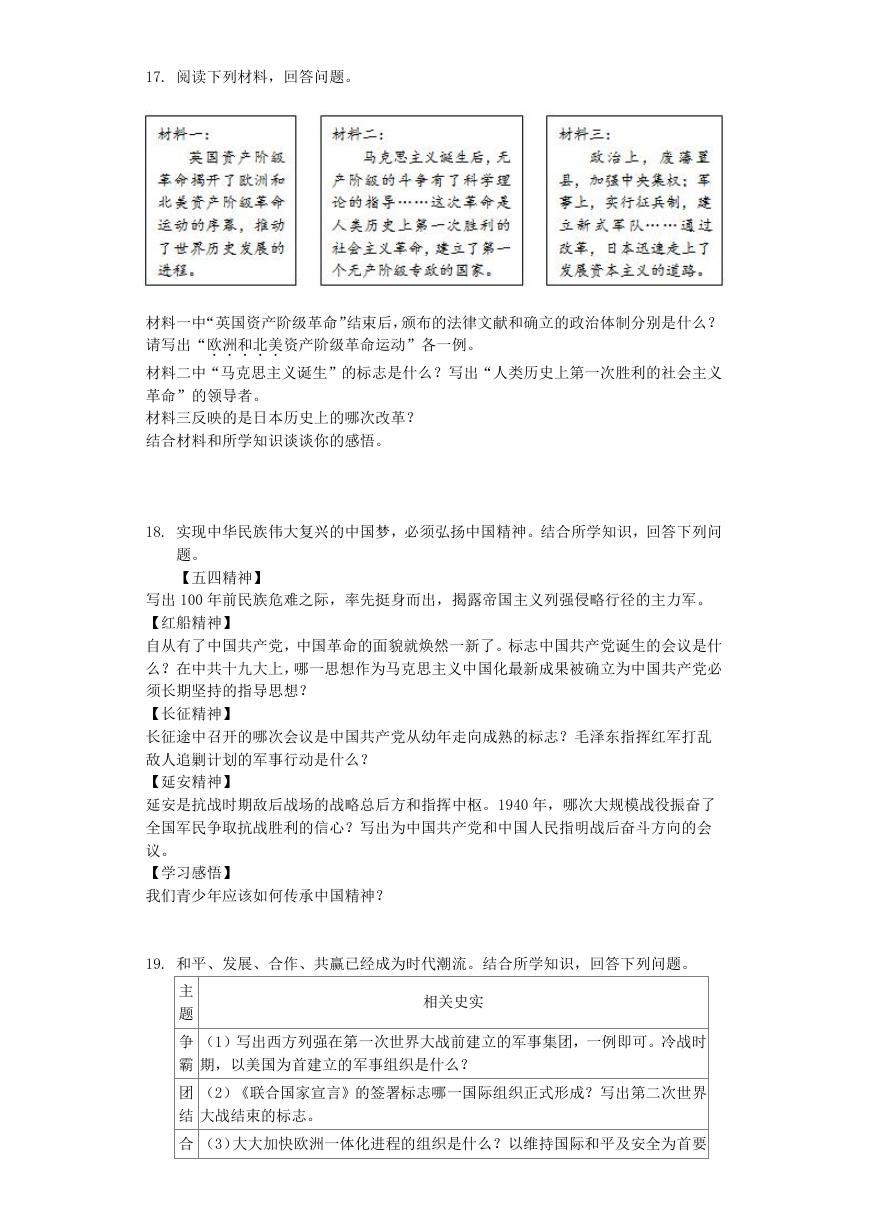 17. 阅读下列材料，回答问题。

材料一：
英国资产阶级革命揭开了欧洲和北美资产阶级革命运动的序幕，推动了世界历史发展的进程。

材料二：
马克思主义诞生后，无产阶级的斗争有了科学理论的指导……这次革命是人类历史上第一次胜利的社会主义革命，建立了第一个无产阶级专政的国家。

材料三：
政治上，废藩置县，加强中央集权；军事上，实行征兵制，建立新式军队……通过改革，日本迅速走上了发展资本主义的道路。

材料一中“英国资产阶级革命”结束后，颁布的法律文献和确立的政治体制分别是什么？请写出“欧洲和北美资产阶级革命运动”各一例。
材料二中“马克思主义诞生”的标志是什么？写出“人类历史上第一次胜利的社会主义革命”的领导者。
材料三反映的是日本历史上的哪次改革？
结合材料和所学知识谈谈你的感悟。

18. 实现中华民族伟大复兴的中国梦，必须弘扬中国精神。结合所学知识，回答下列问题。
【五四精神】
写出100年前民族危难之际，率先挺身而出，揭露帝国主义列强侵略行径的主力军。
【红船精神】
自从有了中国共产党，中国革命的面貌就焕然一新了。标志中国共产党诞生的会议是什么？在中共十九大上，哪一思想作为马克思主义中国化最新成果被确立为中国共产党必须长期坚持的指导思想？
【长征精神】
长征途中召开的哪次会议是中国共产党从幼年走向成熟的标志？毛泽东指挥红军打乱敌人追剿计划的军事行动是什么？
【延安精神】
延安是抗战时期敌后战场的战略总后方和指挥中枢。1940年，哪次大规模战役振奋了全国军民争取抗战胜利的信心？写出为中国共产党和中国人民指明战后奋斗方向的会议。
【学习感悟】
我们青少年应该如何传承中国精神？

19. 和平、发展、合作、共赢已经成为时代潮流。结合所学知识，回答下列问题。

| 主题 | 相关史实 |
|---|---|
| 争霸 | （1）写出西方列强在第一次世界大战前建立的军事集团，一例即可。冷战时期，以美国为首建立的军事组织是什么？ |
| 团结 | （2）《联合国家宣言》的签署标志哪一国际组织正式形成？写出第二次世界大战结束的标志。 |
| 合 | （3）大大加快欧洲一体化进程的组织是什么？以维持国际和平及安全为首要 |